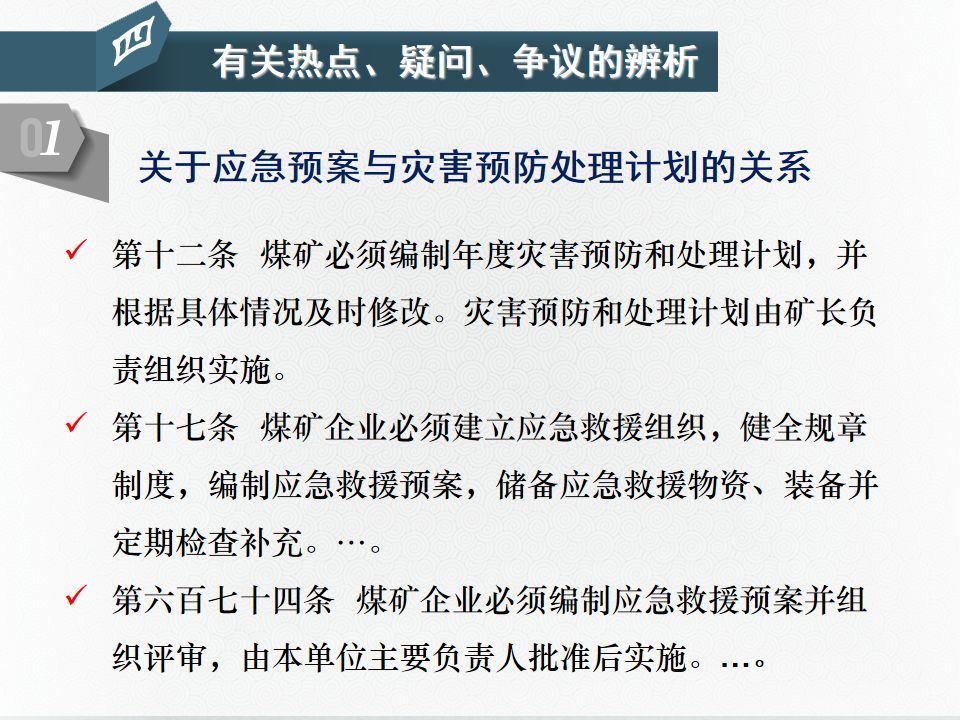 四

有关热点、疑问、争议的辨析

01

关于应急预案与灾害预防处理计划的关系

✓ 第十二条 煤矿必须编制年度灾害预防和处理计划，并根据具体情况及时修改。灾害预防和处理计划由矿长负责组织实施。

✓ 第十七条 煤矿企业必须建立应急救援组织，健全规章制度，编制应急救援预案，储备应急救援物资、装备并定期检查补充。…。

✓ 第六百七十四条 煤矿企业必须编制应急救援预案并组织评审，由本单位主要负责人批准后实施。…。